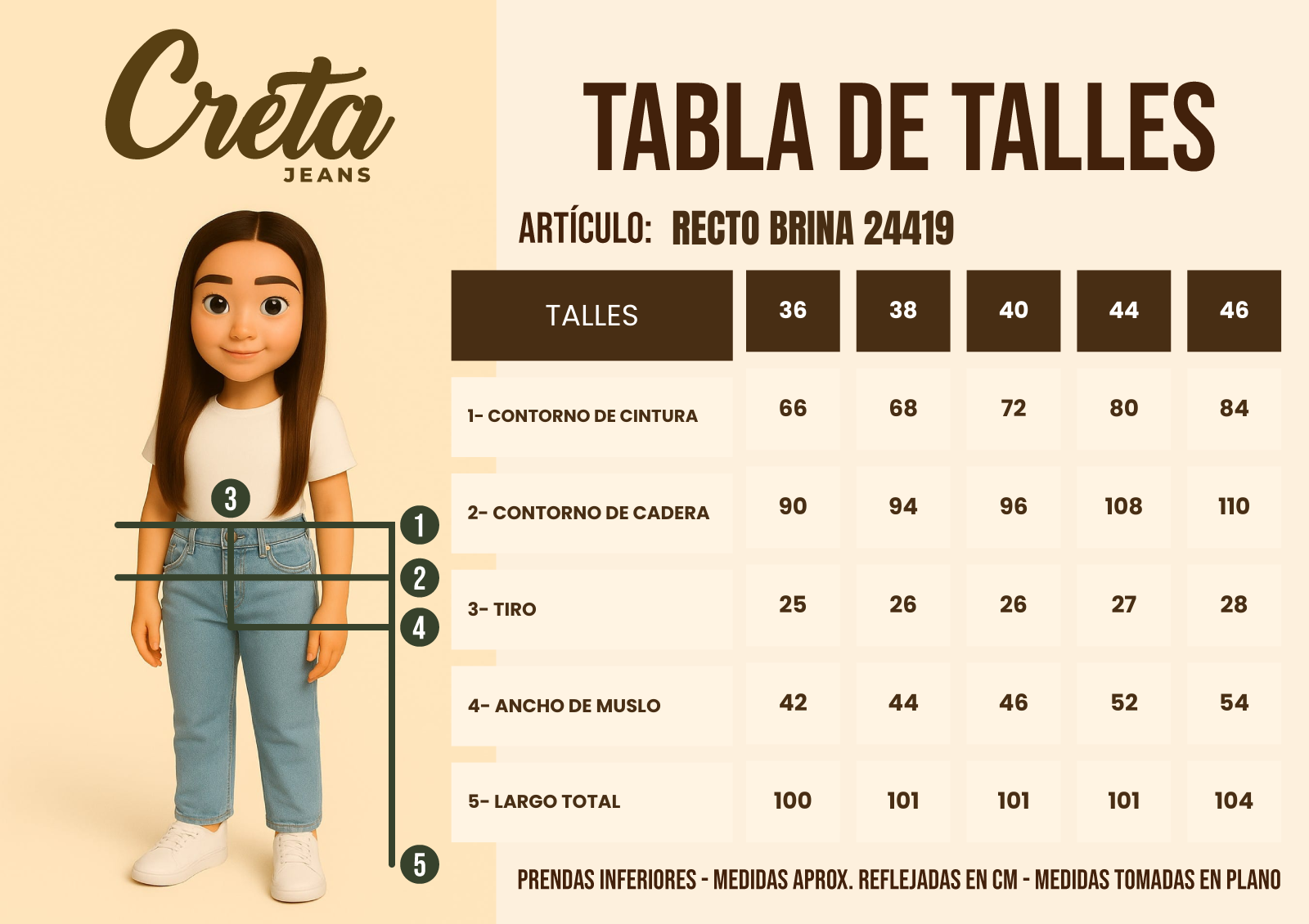 Creta
JEANS

3
1
2
4
5

TABLA DE TALLES

ARTÍCULO: RECTO BRINA 24419

| TALLES | 36 | 38 | 40 | 44 | 46 |
|---|---|---|---|---|---|
| 1- CONTORNO DE CINTURA | 66 | 68 | 72 | 80 | 84 |
| 2- CONTORNO DE CADERA | 90 | 94 | 96 | 108 | 110 |
| 3- TIRO | 25 | 26 | 26 | 27 | 28 |
| 4- ANCHO DE MUSLO | 42 | 44 | 46 | 52 | 54 |
| 5- LARGO TOTAL | 100 | 101 | 101 | 101 | 104 |

PRENDAS INFERIORES - MEDIDAS APROX. REFLEJADAS EN CM - MEDIDAS TOMADAS EN PLANO